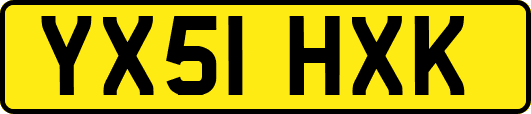 YX51 HXK